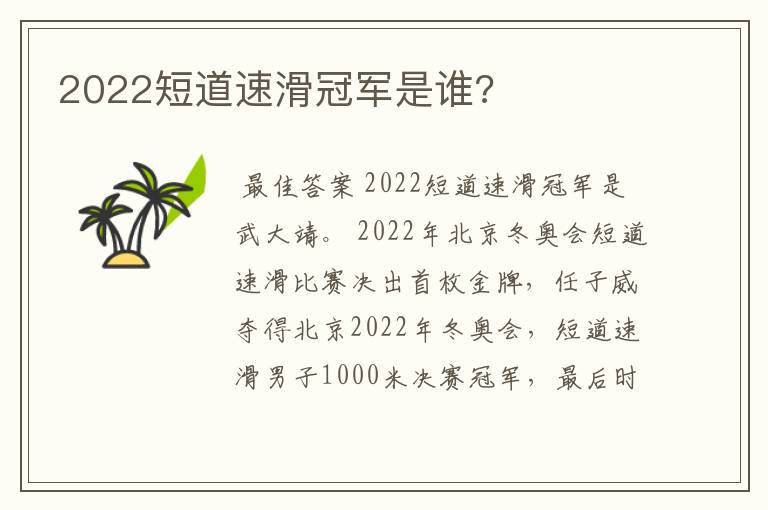 2022短道速滑冠军是谁?

最佳答案 2022短道速滑冠军是武大靖。 2022年北京冬奥会短道速滑比赛决出首枚金牌，任子威夺得北京2022年冬奥会，短道速滑男子1000米决赛冠军，最后时